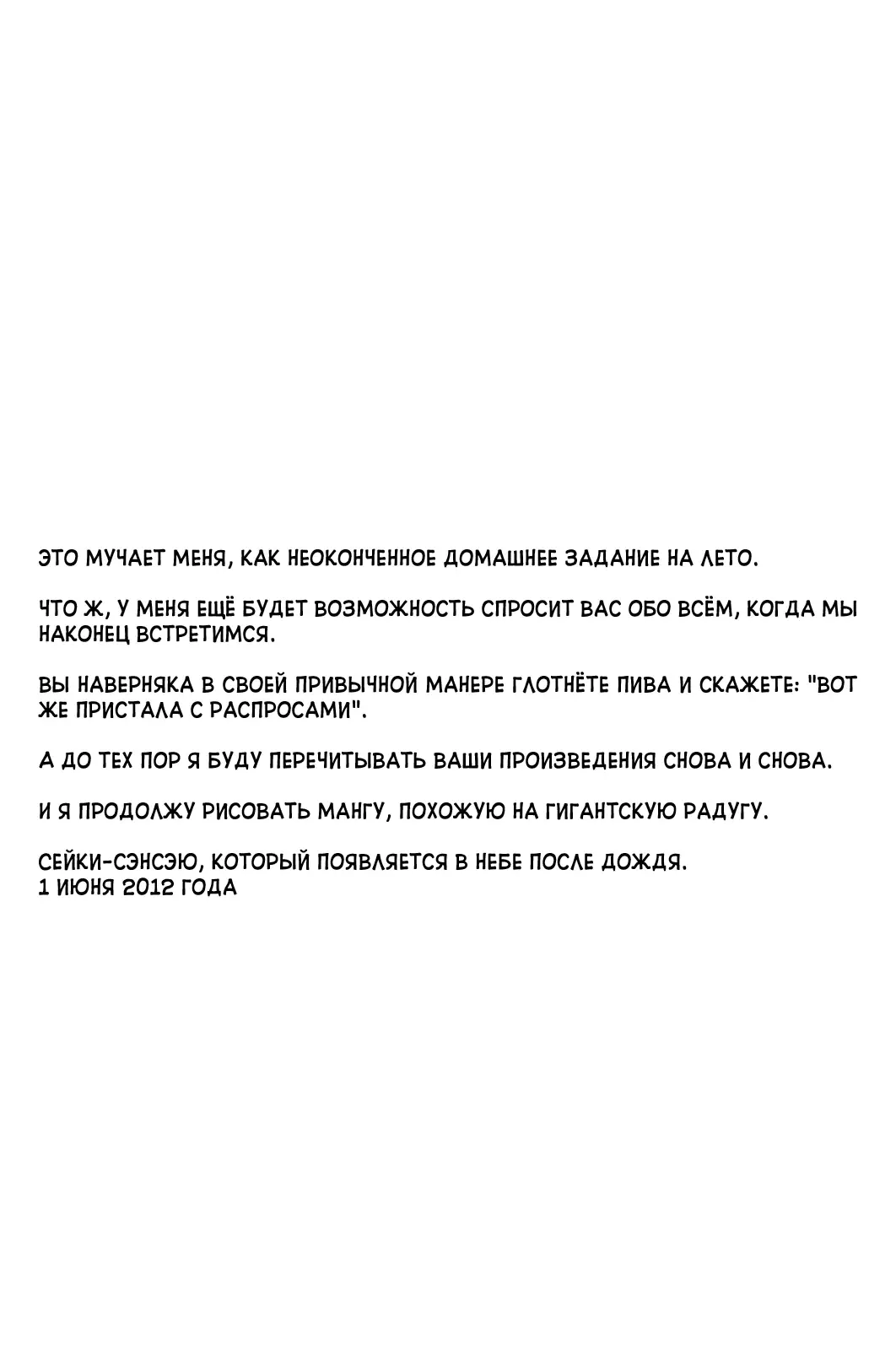 ЭТО МУЧАЕТ МЕНЯ, КАК НЕОКОНЧЕННОЕ ДОМАШНЕЕ ЗАДАНИЕ НА ЛЕТО.

ЧТО Ж, У МЕНЯ ЕЩЁ БУДЕТ ВОЗМОЖНОСТЬ СПРОСИТ ВАС ОБО ВСЁМ, КОГДА МЫ НАКОНЕЦ ВСТРЕТИМСЯ.

ВЫ НАВЕРНЯКА В СВОЕЙ ПРИВЫЧНОЙ МАНЕРЕ ГЛОТНЁТЕ ПИВА И СКАЖЕТЕ: "ВОТ ЖЕ ПРИСТАЛА С РАСПРОСАМИ".

А ДО ТЕХ ПОР Я БУДУ ПЕРЕЧИТЫВАТЬ ВАШИ ПРОИЗВЕДЕНИЯ СНОВА И СНОВА.

И Я ПРОДОЛЖУ РИСОВАТЬ МАНГУ, ПОХОЖУЮ НА ГИГАНТСКУЮ РАДУГУ.

СЕЙКИ-СЭНСЭЮ, КОТОРЫЙ ПОЯВЛЯЕТСЯ В НЕБЕ ПОСЛЕ ДОЖДЯ.
1 ИЮНЯ 2012 ГОДА